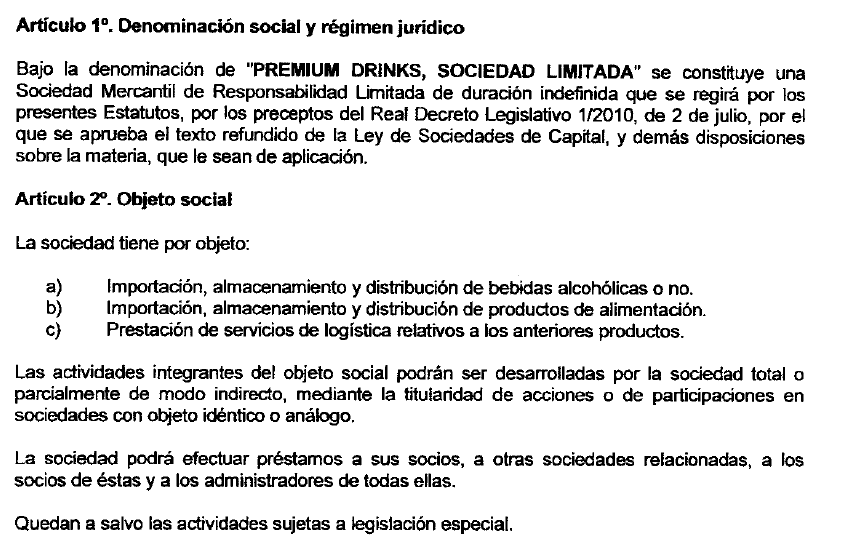 Artículo 1º. Denominación social y régimen jurídico

Bajo la denominación de "PREMIUM DRINKS, SOCIEDAD LIMITADA" se constituye una Sociedad Mercantil de Responsabilidad Limitada de duración indefinida que se regirá por los presentes Estatutos, por los preceptos del Real Decreto Legislativo 1/2010, de 2 de julio, por el que se aprueba el texto refundido de la Ley de Sociedades de Capital, y demás disposiciones sobre la materia, que le sean de aplicación.

Artículo 2º. Objeto social

La sociedad tiene por objeto:

a) Importación, almacenamiento y distribución de bebidas alcohólicas o no.
b) Importación, almacenamiento y distribución de productos de alimentación.
c) Prestación de servicios de logística relativos a los anteriores productos.

Las actividades integrantes del objeto social podrán ser desarrolladas por la sociedad total o parcialmente de modo indirecto, mediante la titularidad de acciones o de participaciones en sociedades con objeto idéntico o análogo.

La sociedad podrá efectuar préstamos a sus socios, a otras sociedades relacionadas, a los socios de éstas y a los administradores de todas ellas.

Quedan a salvo las actividades sujetas a legislación especial.